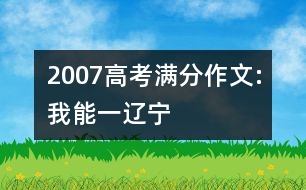 2007高考满分作文:我能一辽宁